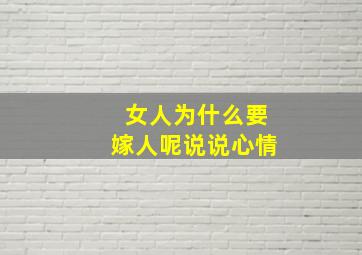 女人为什么要
嫁人呢说说心情